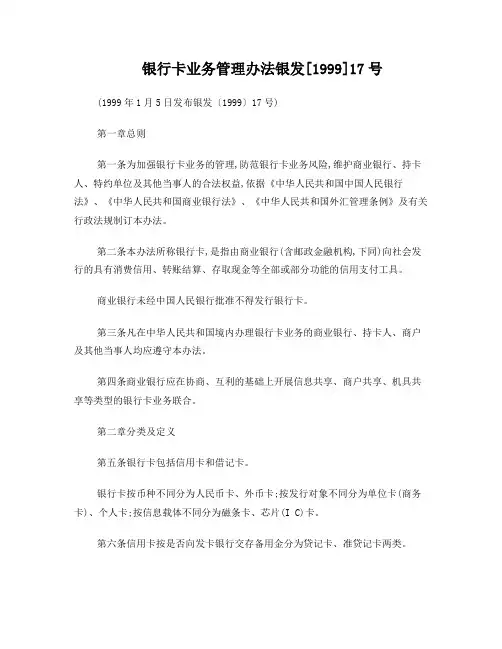 银行卡业务管理办法银发[1999]17号

(1999年1月5日发布银发〔1999〕17号)

第一章总则

第一条为加强银行卡业务的管理,防范银行卡业务风险,维护商业银行、持卡人、特约单位及其他当事人的合法权益,依据《中华人民共和国中国人民银行法》、《中华人民共和国商业银行法》、《中华人民共和国外汇管理条例》及有关行政法规制订本办法。

第二条本办法所称银行卡,是指由商业银行(含邮政金融机构,下同)向社会发行的具有消费信用、转账结算、存取现金等全部或部分功能的信用支付工具。

商业银行未经中国人民银行批准不得发行银行卡。

第三条凡在中华人民共和国境内办理银行卡业务的商业银行、持卡人、商户及其他当事人均应遵守本办法。

第四条商业银行应在协商、互利的基础上开展信息共享、商户共享、机具共享等类型的银行卡业务联合。

第二章分类及定义

第五条银行卡包括信用卡和借记卡。

银行卡按币种不同分为人民币卡、外币卡;按发行对象不同分为单位卡(商务卡)、个人卡;按信息载体不同分为磁条卡、芯片(I C)卡。

第六条信用卡按是否向发卡银行交存备用金分为贷记卡、准贷记卡两类。